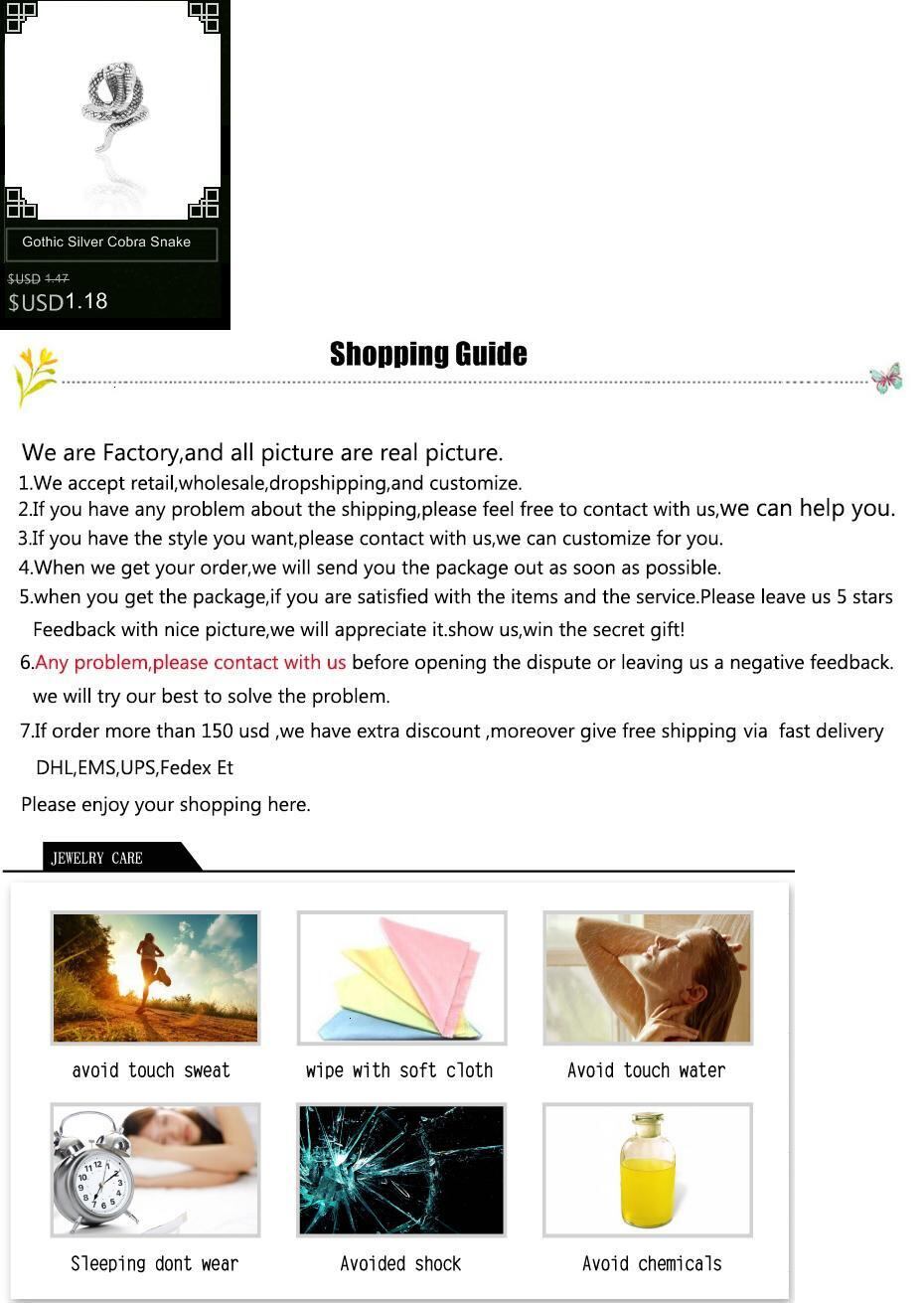 Gothic Silver Cobra Snake

$USD 1.47

$USD1.18

Shopping Guide

We are Factory,and all picture are real picture.

1.We accept retail,wholesale,dropshipping,and customize.

2.If you have any problem about the shipping,please feel free to contact with us,we can help you.

3.If you have the style you want,please contact with us,we can customize for you.

4.When we get your order,we will send you the package out as soon as possible.

5.when you get the package,if you are satisfied with the items and the service.Please leave us 5 stars Feedback with nice picture,we will appreciate it.show us,win the secret gift!

6.Any problem,please contact with us before opening the dispute or leaving us a negative feedback. we will try our best to solve the problem.

7.If order more than 150 usd ,we have extra discount ,moreover give free shipping via fast delivery DHL,EMS,UPS,Fedex Et

Please enjoy your shopping here.

JEWELRY CARE

avoid touch sweat

wipe with soft cloth

Avoid touch water

Sleeping dont wear

Avoided shock

Avoid chemicals